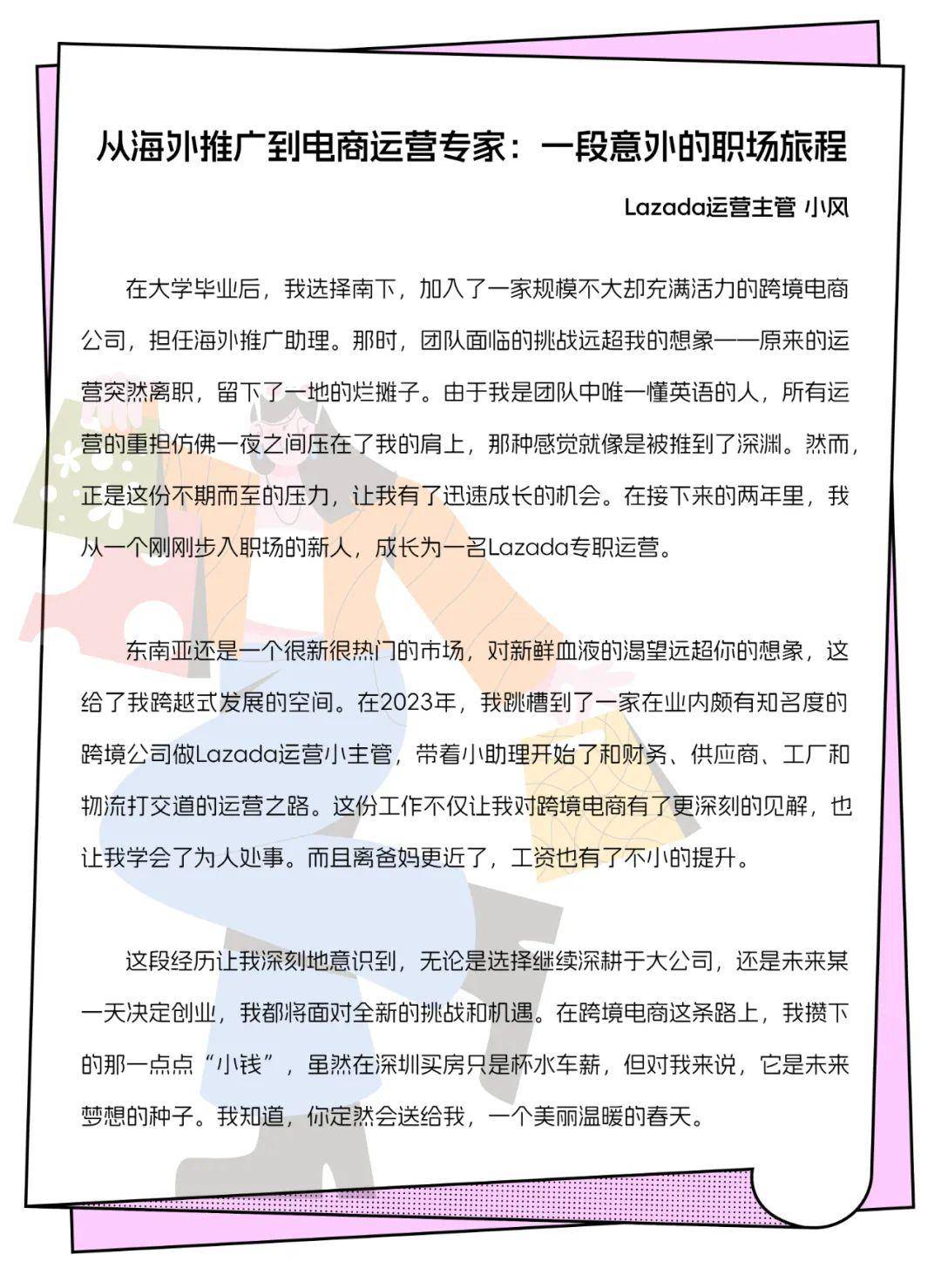 从海外推广到电商运营专家：一段意外的职场旅程

Lazada运营主管 小风

在大学毕业后，我选择南下，加入了一家规模不大却充满活力的跨境电商公司，担任海外推广助理。那时，团队面临的挑战远超我的想象——原来的运营突然离职，留下了一地的烂摊子。由于我是团队中唯一懂英语的人，所有运营的重担仿佛一夜之间压在了我的肩上，那种感觉就像是被推到了深渊。然而，正是这份不期而至的压力，让我有了迅速成长的机会。在接下来的两年里，我从一个刚刚步入职场的新人，成长为一名Lazada专职运营。

东南亚还是一个很新很热门的市场，对新鲜血液的渴望远超你的想象，这给了我跨越式发展的空间。在2023年，我跳槽到了一家在业内颇有知名度的跨境公司做Lazada运营小主管，带着小助理开始了和财务、供应商、工厂和物流打交道的运营之路。这份工作不仅让我对跨境电商有了更深刻的见解，也让我学会了为人处事。而且离爸妈更近了，工资也有了不小的提升。

这段经历让我深刻地意识到，无论是选择继续深耕于大公司，还是未来某一天决定创业，我都将面对全新的挑战和机遇。在跨境电商这条路上，我攒下的那一点点“小钱”，虽然在深圳买房只是杯水车薪，但对我来说，它是未来梦想的种子。我知道，你定然会送给我，一个美丽温暖的春天。